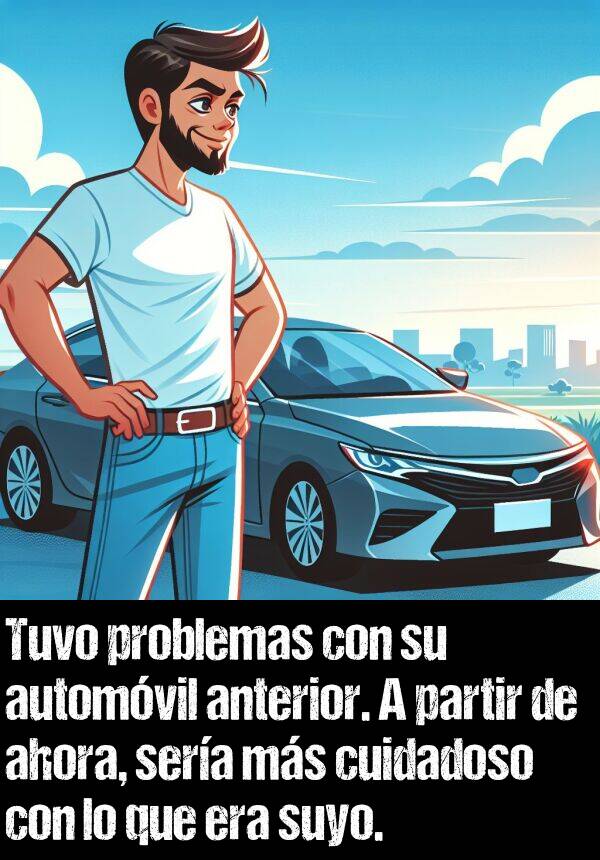 Tuvo problemas con su automóvil anterior. A partir de ahora, sería más cuidadoso con lo que era suyo.